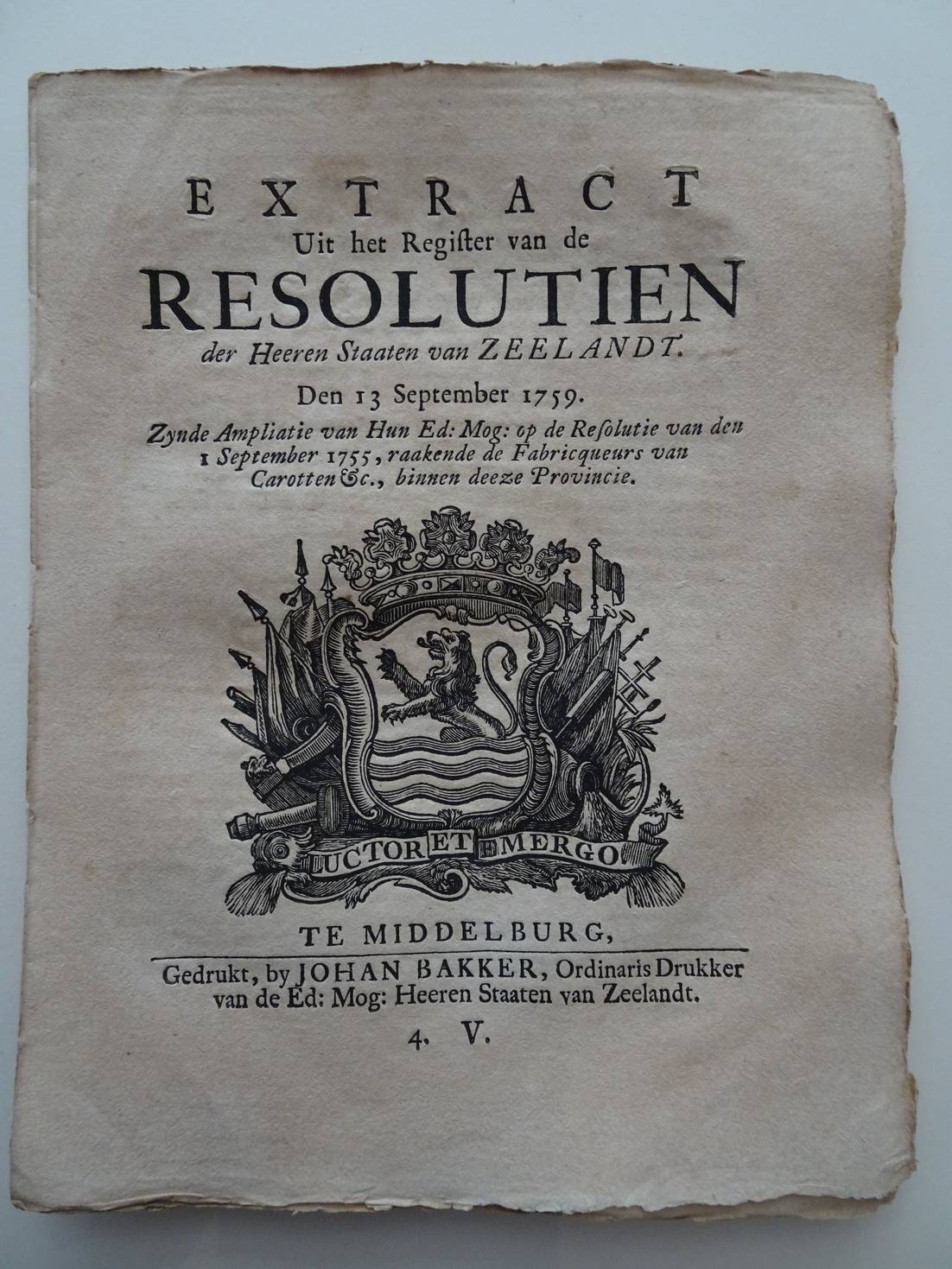 EXTRACT
Uit het Register van de
RESOLUTIEN
der Heeren Staaten van ZEELANDT.
Den 13 September 1759.
Zynde Ampliatie van Hun Ed: Mog: op de Resolutie van den 1 September 1755, raakende de Fabricqueurs van Carotten &c., binnen deeze Provincie.

LUCTOR ET EMERGO

TE MIDDELBURG,
Gedrukt, by JOHAN BAKKER, Ordinaris Drukker van de Ed: Mog: Heeren Staaten van Zeelandt.
4. V.